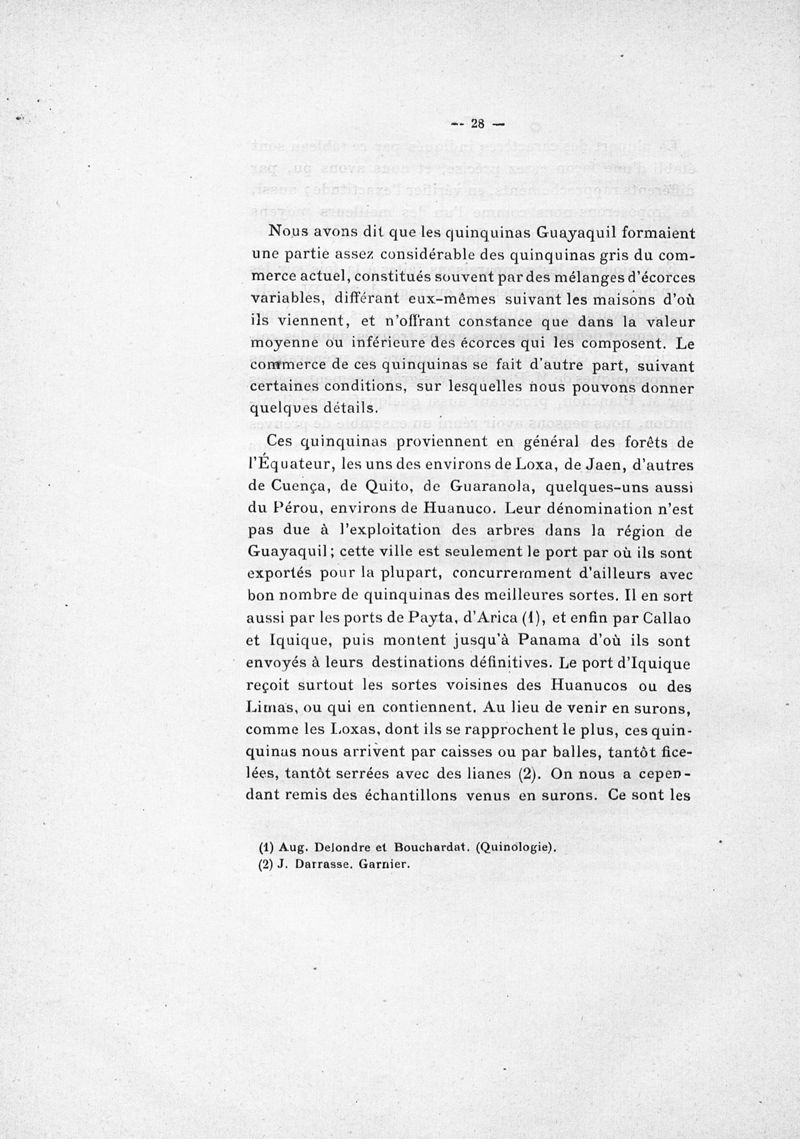 — 28 —

Nous avons dit que les quinquinas Guayaquil formaient une partie assez considérable des quinquinas gris du commerce actuel, constitués souvent par des mélanges d'écorces variables, différant eux-mêmes suivant les maisons d'où ils viennent, et n'offrant constance que dans la valeur moyenne ou inférieure des écorces qui les composent. Le commerce de ces quinquinas se fait d'autre part, suivant certaines conditions, sur lesquelles nous pouvons donner quelques détails.

Ces quinquinas proviennent en général des forêts de l'Équateur, les uns des environs de Loxa, de Jaen, d'autres de Cuença, de Quito, de Guaranola, quelques-uns aussi du Pérou, environs de Huanuco. Leur dénomination n'est pas due à l'exploitation des arbres dans la région de Guayaquil; cette ville est seulement le port par où ils sont exportés pour la plupart, concurremment d'ailleurs avec bon nombre de quinquinas des meilleures sortes. Il en sort aussi par les ports de Payta, d'Arica (1), et enfin par Callao et Iquique, puis montent jusqu'à Panama d'où ils sont envoyés à leurs destinations définitives. Le port d'Iquique reçoit surtout les sortes voisines des Huanucos ou des Limas, ou qui en contiennent. Au lieu de venir en surons, comme les Loxas, dont ils se rapprochent le plus, ces quinquinas nous arrivent par caisses ou par balles, tantôt ficelées, tantôt serrées avec des lianes (2). On nous a cependant remis des échantillons venus en surons. Ce sont les

(1) Aug. Delondre et Bouchardat. (Quinologie).
(2) J. Darrasse. Garnier.